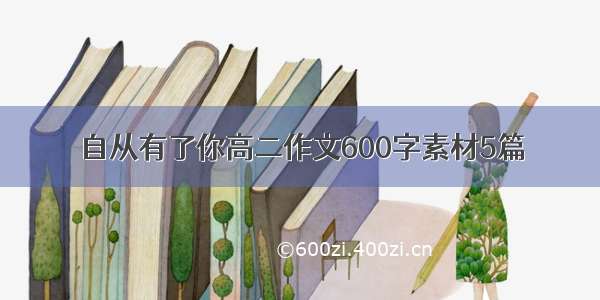 自从有了你高二作文600字素材5篇

©600zi.400zi.cn